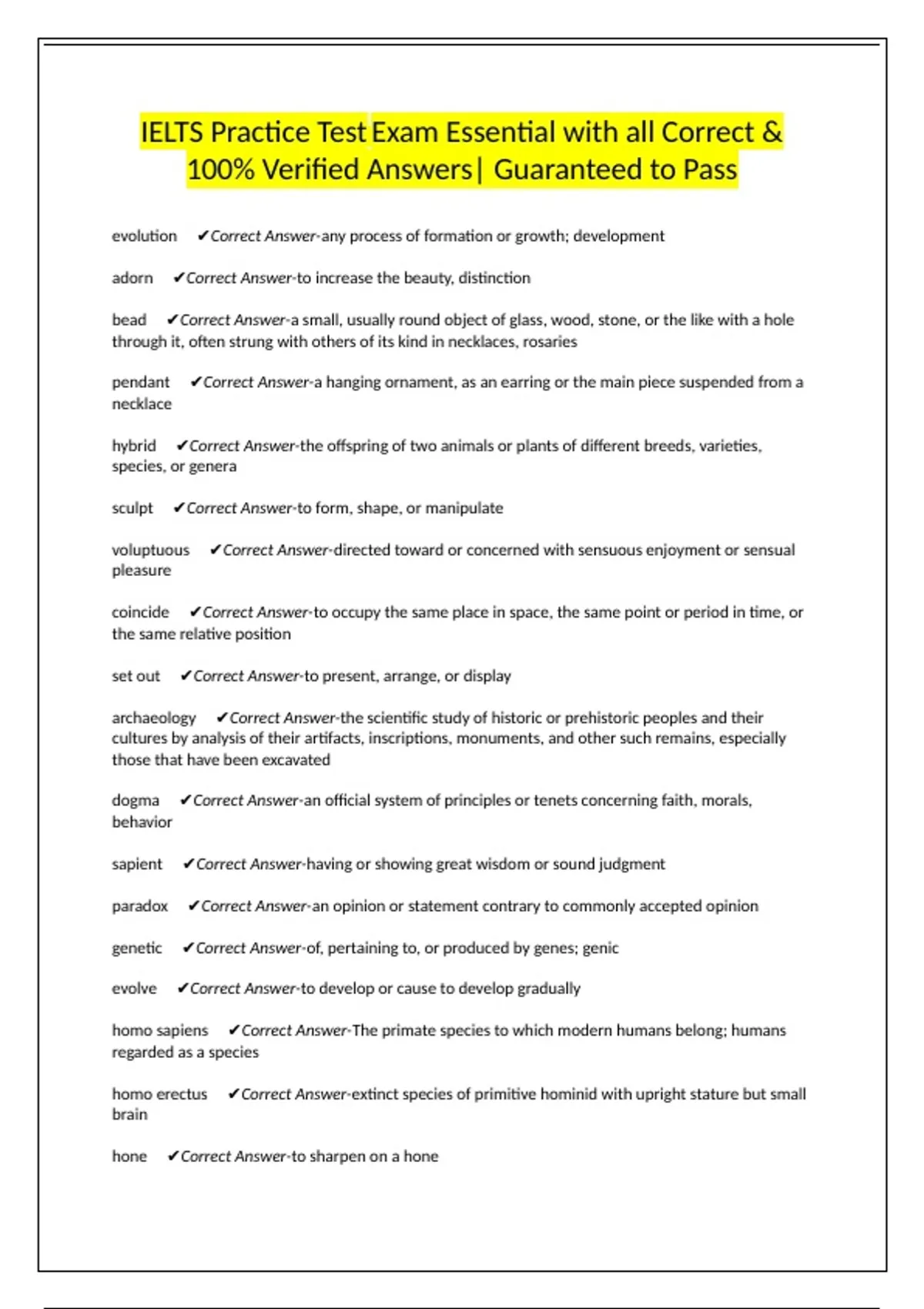 IELTS Practice Test Exam Essential with all Correct & 100% Verified Answers| Guaranteed to Pass

evolution ✔Correct Answer-any process of formation or growth; development

adorn ✔Correct Answer-to increase the beauty, distinction

bead ✔Correct Answer-a small, usually round object of glass, wood, stone, or the like with a hole through it, often strung with others of its kind in necklaces, rosaries

pendant ✔Correct Answer-a hanging ornament, as an earring or the main piece suspended from a necklace

hybrid ✔Correct Answer-the offspring of two animals or plants of different breeds, varieties, species, or genera

sculpt ✔Correct Answer-to form, shape, or manipulate

voluptuous ✔Correct Answer-directed toward or concerned with sensuous enjoyment or sensual pleasure

coincide ✔Correct Answer-to occupy the same place in space, the same point or period in time, or the same relative position

set out ✔Correct Answer-to present, arrange, or display

archaeology ✔Correct Answer-the scientific study of historic or prehistoric peoples and their cultures by analysis of their artifacts, inscriptions, monuments, and other such remains, especially those that have been excavated

dogma ✔Correct Answer-an official system of principles or tenets concerning faith, morals, behavior

sapient ✔Correct Answer-having or showing great wisdom or sound judgment

paradox ✔Correct Answer-an opinion or statement contrary to commonly accepted opinion

genetic ✔Correct Answer-of, pertaining to, or produced by genes; genic

evolve ✔Correct Answer-to develop or cause to develop gradually

homo sapiens ✔Correct Answer-The primate species to which modern humans belong; humans regarded as a species

homo erectus ✔Correct Answer-extinct species of primitive hominid with upright stature but small brain

hone ✔Correct Answer-to sharpen on a hone